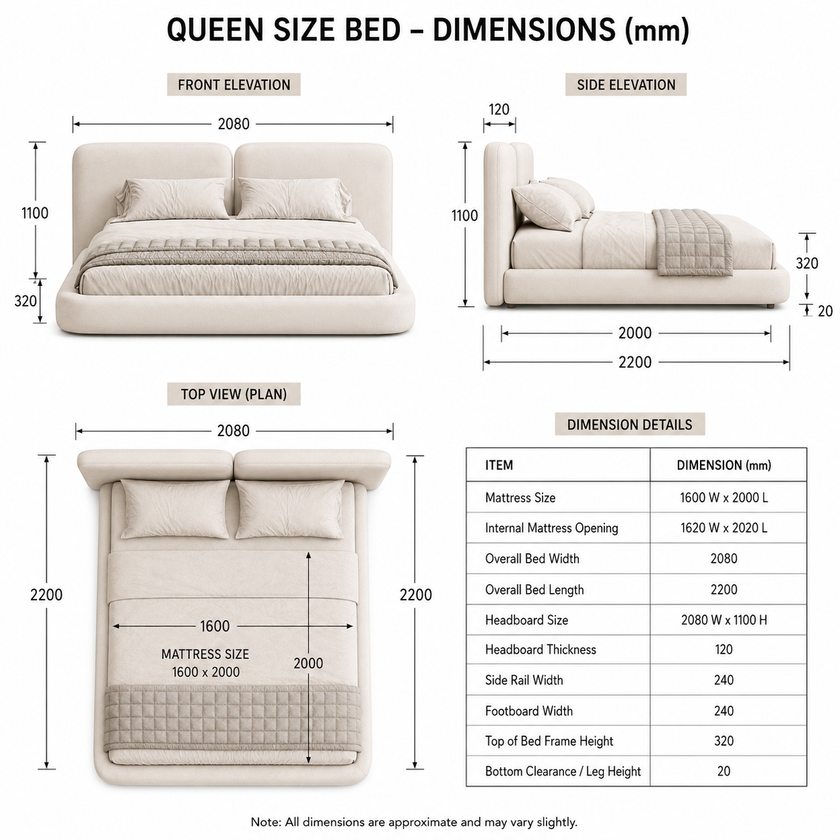 QUEEN SIZE BED – DIMENSIONS (mm)

FRONT ELEVATION

2080

1100

320

SIDE ELEVATION

120

1100

320

20

2000

2200

TOP VIEW (PLAN)

2080

2200

2200

1600

MATTRESS SIZE
1600 x 2000

2000

DIMENSION DETAILS

| ITEM | DIMENSION (mm) |
|---|---|
| Mattress Size | 1600 W x 2000 L |
| Internal Mattress Opening | 1620 W x 2020 L |
| Overall Bed Width | 2080 |
| Overall Bed Length | 2200 |
| Headboard Size | 2080 W x 1100 H |
| Headboard Thickness | 120 |
| Side Rail Width | 240 |
| Footboard Width | 240 |
| Top of Bed Frame Height | 320 |
| Bottom Clearance / Leg Height | 20 |

Note: All dimensions are approximate and may vary slightly.